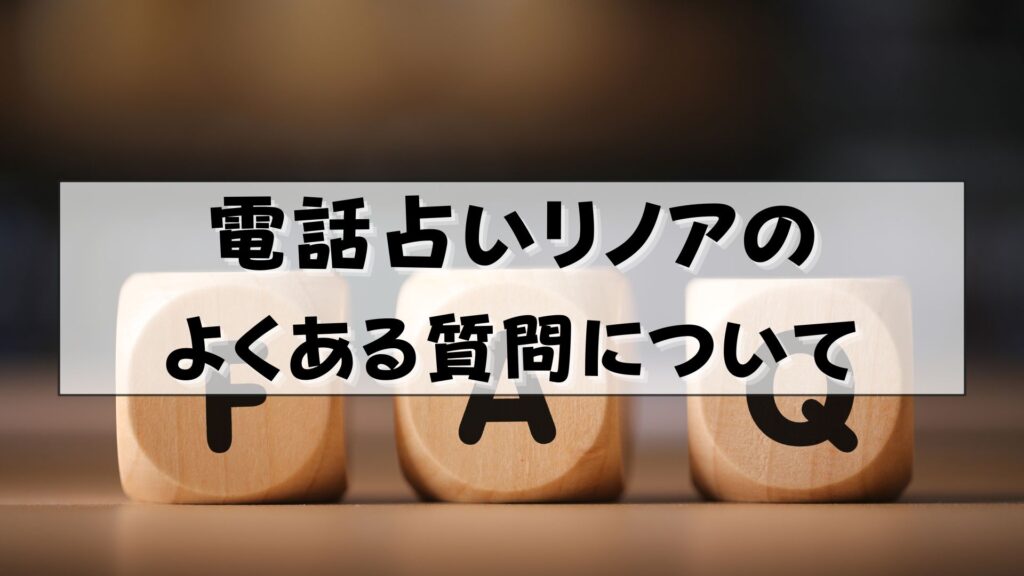 電話占いリノアの
よくある質問について

F A Q